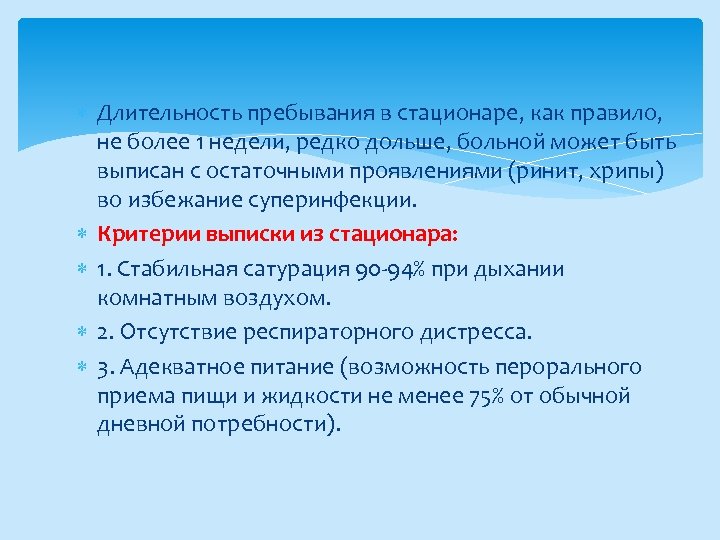 Длительность пребывания в стационаре, как правило, не более 1 недели, редко дольше, больной может быть выписан с остаточными проявлениями (ринит, хрипы) во избежание суперинфекции.

Критерии выписки из стационара:

1. Стабильная сатурация 90-94% при дыхании комнатным воздухом.

2. Отсутствие респираторного дистресса.

3. Адекватное питание (возможность перорального приема пищи и жидкости не менее 75% от обычной дневной потребности).